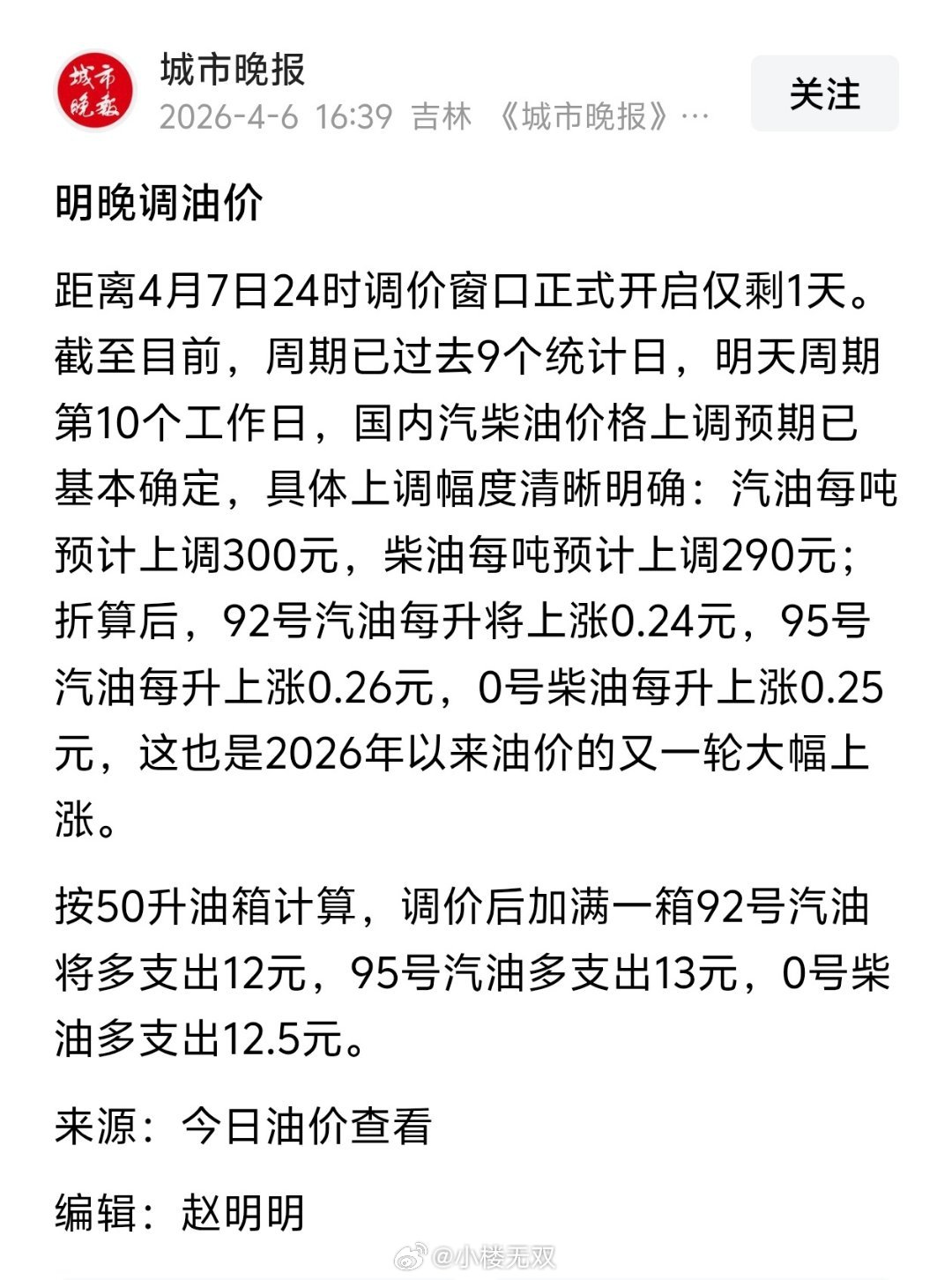 城市晚报

城市晚报
2026-4-6 16:39 吉林 《城市晚报》…

关注

明晚调油价

距离4月7日24时调价窗口正式开启仅剩1天。截至目前，周期已过去9个统计日，明天周期第10个工作日，国内汽柴油价格上调预期已基本确定，具体上调幅度清晰明确：汽油每吨预计上调300元，柴油每吨预计上调290元；折算后，92号汽油每升将上涨0.24元，95号汽油每升上涨0.26元，0号柴油每升上涨0.25元，这也是2026年以来油价的又一轮大幅上涨。

按50升油箱计算，调价后加满一箱92号汽油将多支出12元，95号汽油多支出13元，0号柴油多支出12.5元。

来源：今日油价查看

编辑：赵明明

@小楼无双